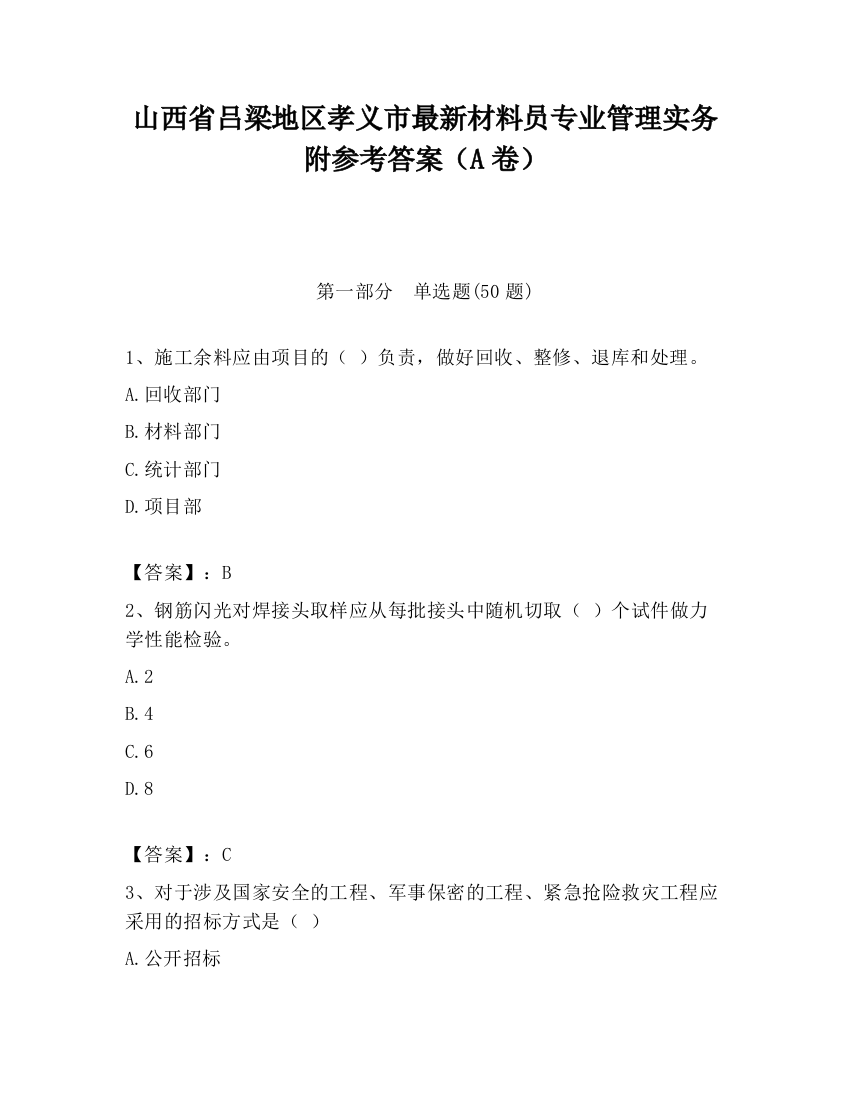 山西省吕梁地区孝义市最新材料员专业管理实务附参考答案（A卷）

第一部分　单选题(50题)

1、施工余料应由项目的（ ）负责，做好回收、整修、退库和处理。

A.回收部门

B.材料部门

C.统计部门

D.项目部

【答案】：B

2、钢筋闪光对焊接头取样应从每批接头中随机切取（ ）个试件做力学性能检验。

A.2

B.4

C.6

D.8

【答案】：C

3、对于涉及国家安全的工程、军事保密的工程、紧急抢险救灾工程应采用的招标方式是（ ）

A.公开招标